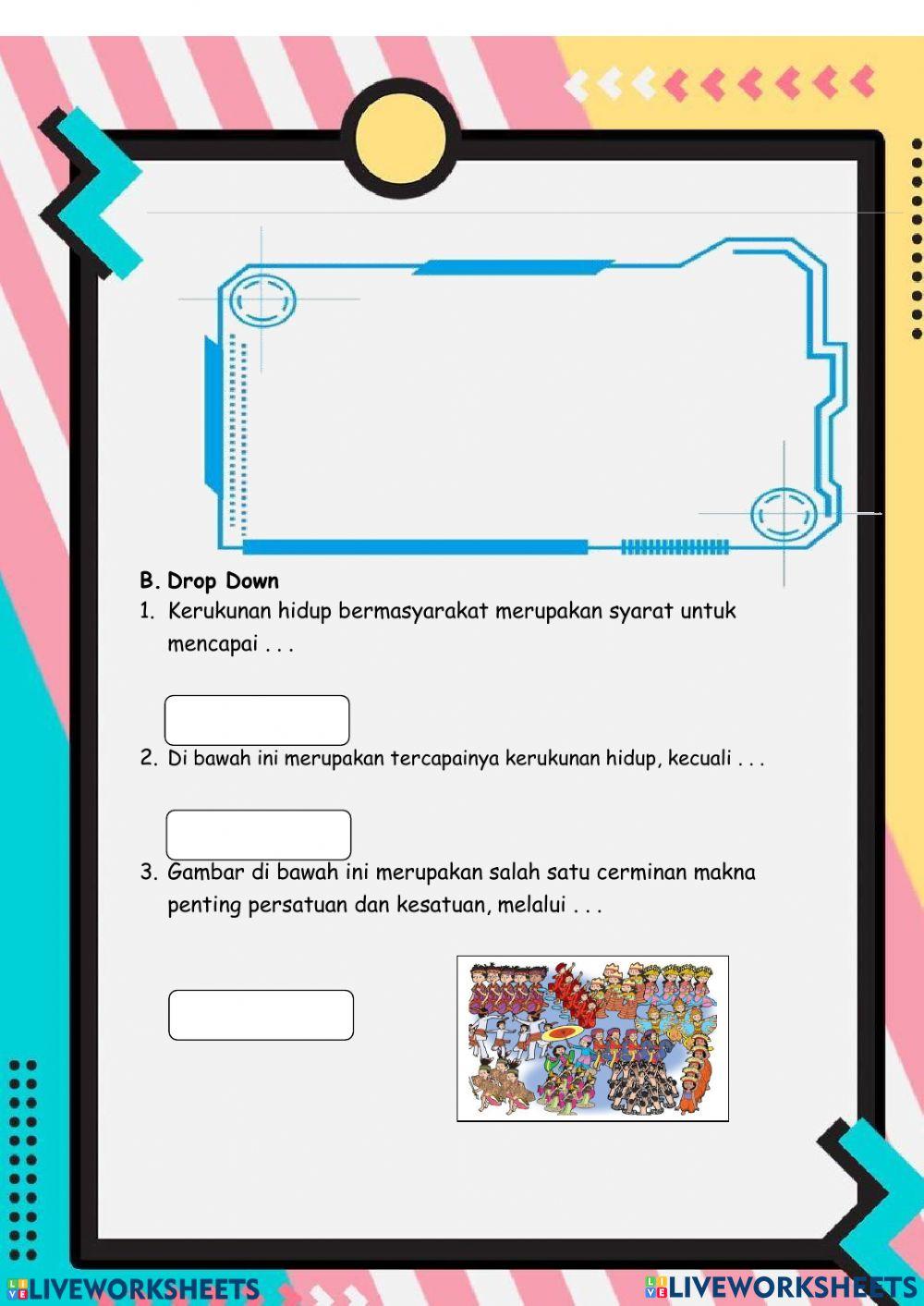 B. Drop Down

1. Kerukunan hidup bermasyarakat merupakan syarat untuk mencapai . . .

2. Di bawah ini merupakan tercapainya kerukunan hidup, kecuali . . .

3. Gambar di bawah ini merupakan salah satu cerminan makna penting persatuan dan kesatuan, melalui . . .

LIVEWORKSHEETS LIVEWORKSHEETS